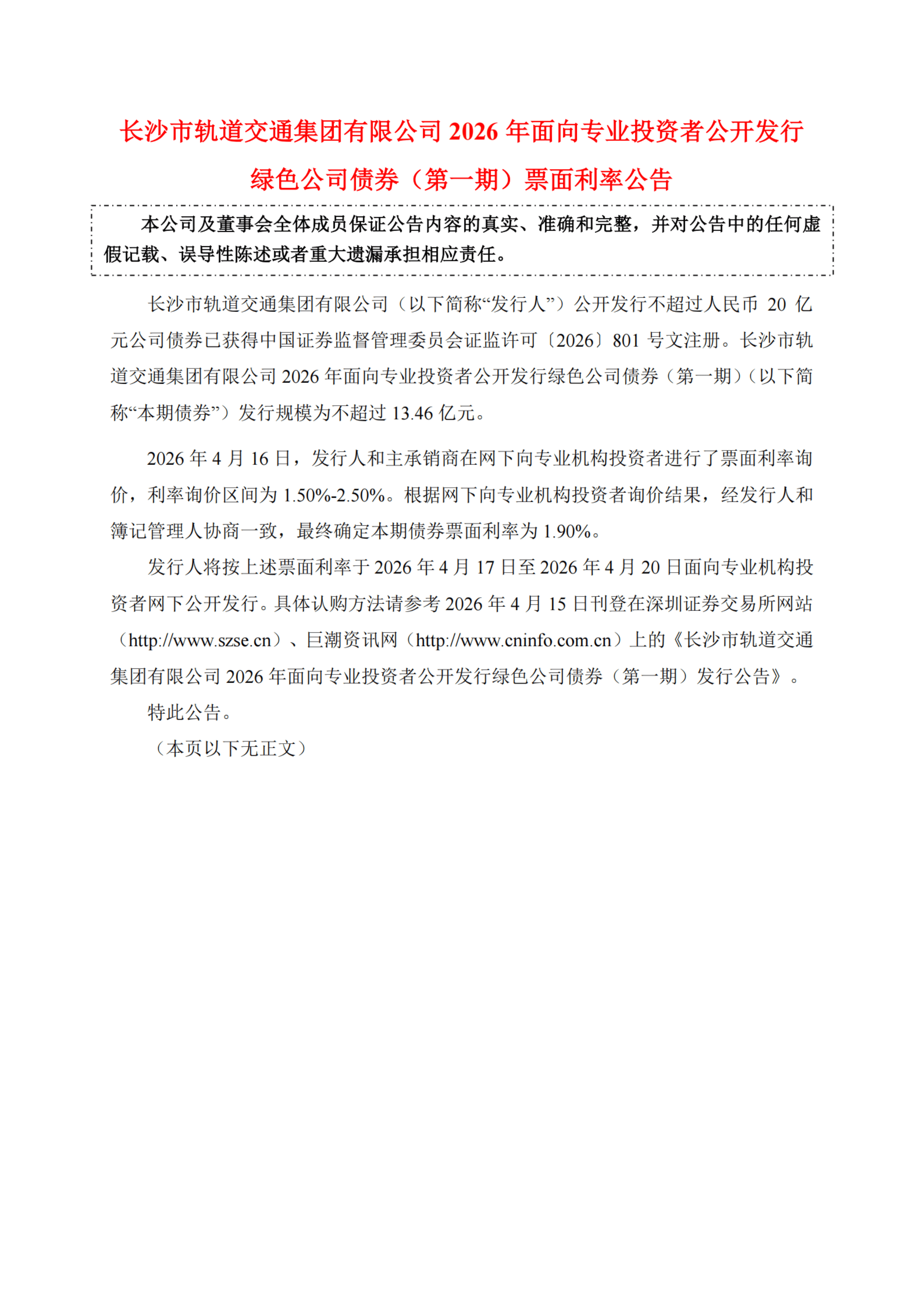 长沙市轨道交通集团有限公司2026年面向专业投资者公开发行绿色公司债券（第一期）票面利率公告

本公司及董事会全体成员保证公告内容的真实、准确和完整，并对公告中的任何虚假记载、误导性陈述或者重大遗漏承担相应责任。

长沙市轨道交通集团有限公司（以下简称“发行人”）公开发行不超过人民币20亿元公司债券已获得中国证券监督管理委员会证监许可〔2026〕801号文注册。长沙市轨道交通集团有限公司2026年面向专业投资者公开发行绿色公司债券（第一期）（以下简称“本期债券”）发行规模为不超过13.46亿元。

2026年4月16日，发行人和主承销商在网下向专业机构投资者进行了票面利率询价，利率询价区间为1.50%-2.50%。根据网下向专业机构投资者询价结果，经发行人和簿记管理人协商一致，最终确定本期债券票面利率为1.90%。

发行人将按上述票面利率于2026年4月17日至2026年4月20日面向专业机构投资者网下公开发行。具体认购方法请参考2026年4月15日刊登在深圳证券交易所网站（http://www.szse.cn）、巨潮资讯网（http://www.cninfo.com.cn）上的《长沙市轨道交通集团有限公司2026年面向专业投资者公开发行绿色公司债券（第一期）发行公告》。

特此公告。

（本页以下无正文）